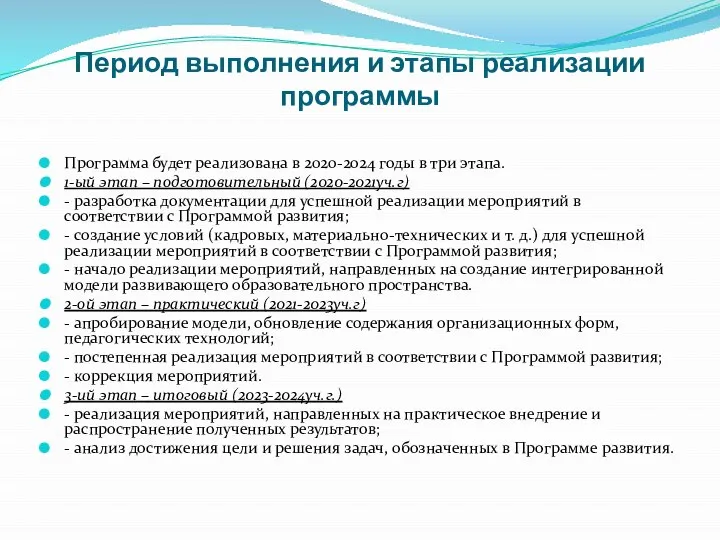 Период выполнения и этапы реализации программы

Программа будет реализована в 2020-2024 годы в три этапа.
1-ый этап – подготовительный (2020-2021уч.г)
- разработка документации для успешной реализации мероприятий в соответствии с Программой развития;
- создание условий (кадровых, материально-технических и т. д.) для успешной реализации мероприятий в соответствии с Программой развития;
- начало реализации мероприятий, направленных на создание интегрированной модели развивающего образовательного пространства.
2-ой этап – практический (2021-2023уч.г)
- апробирование модели, обновление содержания организационных форм, педагогических технологий;
- постепенная реализация мероприятий в соответствии с Программой развития;
- коррекция мероприятий.
3-ий этап – итоговый (2023-2024уч.г.)
- реализация мероприятий, направленных на практическое внедрение и распространение полученных результатов;
- анализ достижения цели и решения задач, обозначенных в Программе развития.